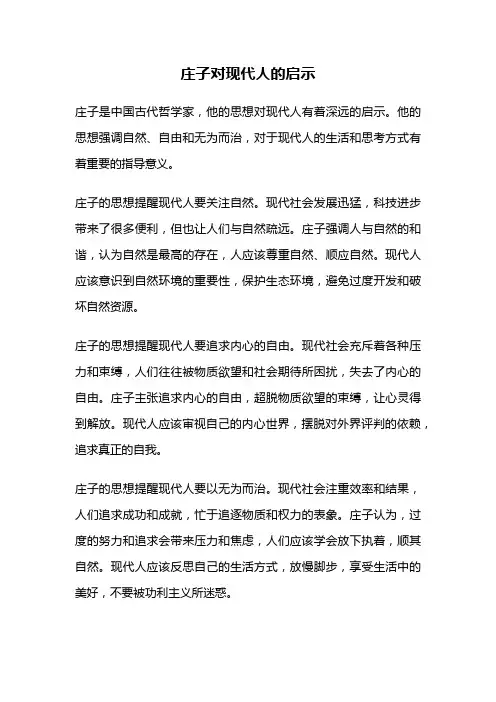 庄子对现代人的启示

庄子是中国古代哲学家，他的思想对现代人有着深远的启示。他的思想强调自然、自由和无为而治，对于现代人的生活和思考方式有着重要的指导意义。

庄子的思想提醒现代人要关注自然。现代社会发展迅猛，科技进步带来了很多便利，但也让人们与自然疏远。庄子强调人与自然的和谐，认为自然是最高的存在，人应该尊重自然、顺应自然。现代人应该意识到自然环境的重要性，保护生态环境，避免过度开发和破坏自然资源。

庄子的思想提醒现代人要追求内心的自由。现代社会充斥着各种压力和束缚，人们往往被物质欲望和社会期待所困扰，失去了内心的自由。庄子主张追求内心的自由，超脱物质欲望的束缚，让心灵得到解放。现代人应该审视自己的内心世界，摆脱对外界评判的依赖，追求真正的自我。

庄子的思想提醒现代人要以无为而治。现代社会注重效率和结果，人们追求成功和成就，忙于追逐物质和权力的表象。庄子认为，过度的努力和追求会带来压力和焦虑，人们应该学会放下执着，顺其自然。现代人应该反思自己的生活方式，放慢脚步，享受生活中的美好，不要被功利主义所迷惑。